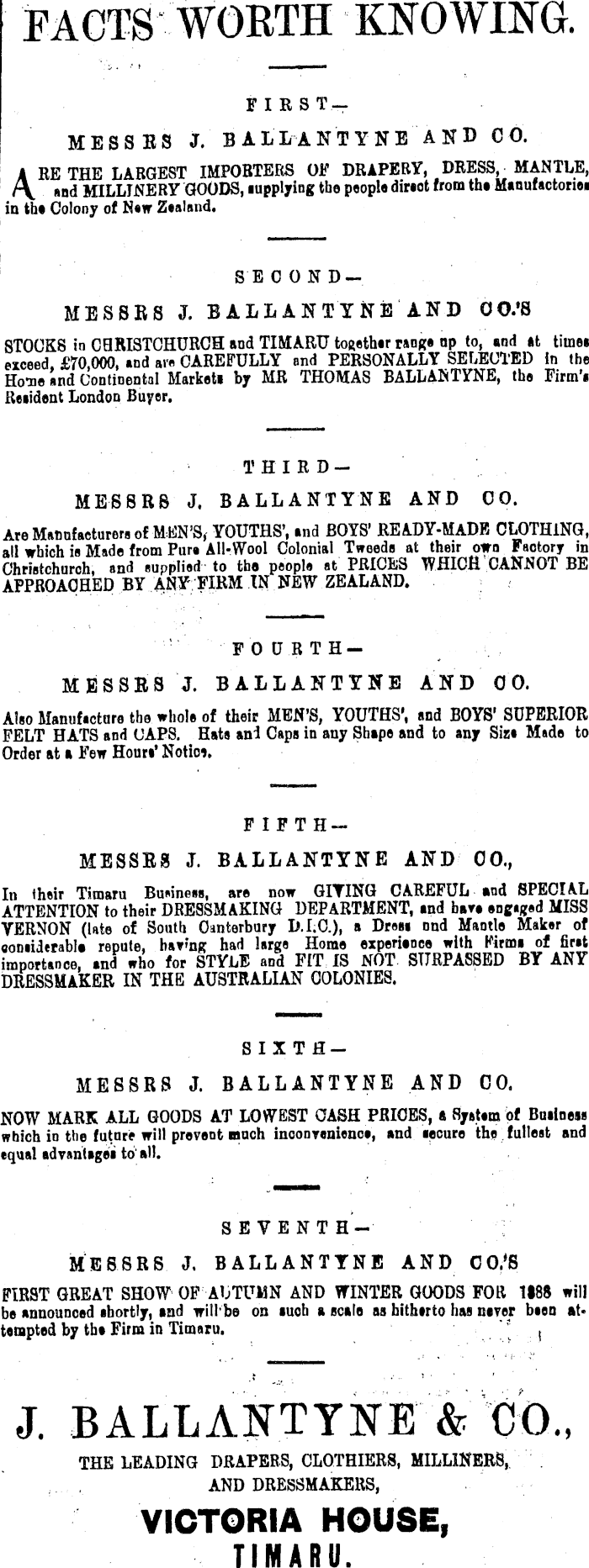 FACTS WORTH KNOWING.

FIRST—

MESSRS J. BALLANTYNE AND CO.

ARE THE LARGEST IMPORTERS OF DRAPERY, DRESS, MANTLE, and MILLINERY GOODS, supplying the people direct from the Manufactories in the Colony of New Zealand.

SECOND—

MESSRS J. BALLANTYNE AND CO.'S

STOCKS in CHRISTCHURCH and TIMARU together range up to, and at times exceed, £70,000, and are CAREFULLY and PERSONALLY SELECTED in the Home and Continental Markets by MR THOMAS BALLANTYNE, the Firm's Resident London Buyer.

THIRD—

MESSRS J. BALLANTYNE AND CO.

Are Manufacturers of MEN'S, YOUTHS', and BOYS' READY-MADE CLOTHING, all which is Made from Pure All-Wool Colonial Tweeds at their own Factory in Christchurch, and supplied to the people at PRICES WHICH CANNOT BE APPROACHED BY ANY FIRM IN NEW ZEALAND.

FOURTH—

MESSRS J. BALLANTYNE AND CO.

Also Manufacture the whole of their MEN'S, YOUTHS', and BOYS' SUPERIOR FELT HATS and CAPS. Hats and Caps in any Shape and to any Size Made to Order at a Few Hours' Notice.

FIFTH—

MESSRS J. BALLANTYNE AND CO.,

In their Timaru Business, are now GIVING CAREFUL and SPECIAL ATTENTION to their DRESSMAKING DEPARTMENT, and have engaged MISS VERNON (late of South Canterbury D.I.C.), a Dress and Mantle Maker of considerable repute, having had large Home experience with Firms of first importance, and who for STYLE and FIT IS NOT SURPASSED BY ANY DRESSMAKER IN THE AUSTRALIAN COLONIES.

SIXTH—

MESSRS J. BALLANTYNE AND CO.

NOW MARK ALL GOODS AT LOWEST CASH PRICES, a System of Business which in the future will prevent much inconvenience, and secure the fullest and equal advantages to all.

SEVENTH—

MESSRS J. BALLANTYNE AND CO.'S

FIRST GREAT SHOW OF AUTUMN AND WINTER GOODS FOR 1888 will be announced shortly, and will be on such a scale as hitherto has never been attempted by the Firm in Timaru.

J. BALLANTYNE & CO.,

THE LEADING DRAPERS, CLOTHIERS, MILLINERS, AND DRESSMAKERS,

VICTORIA HOUSE,

TIMARU.